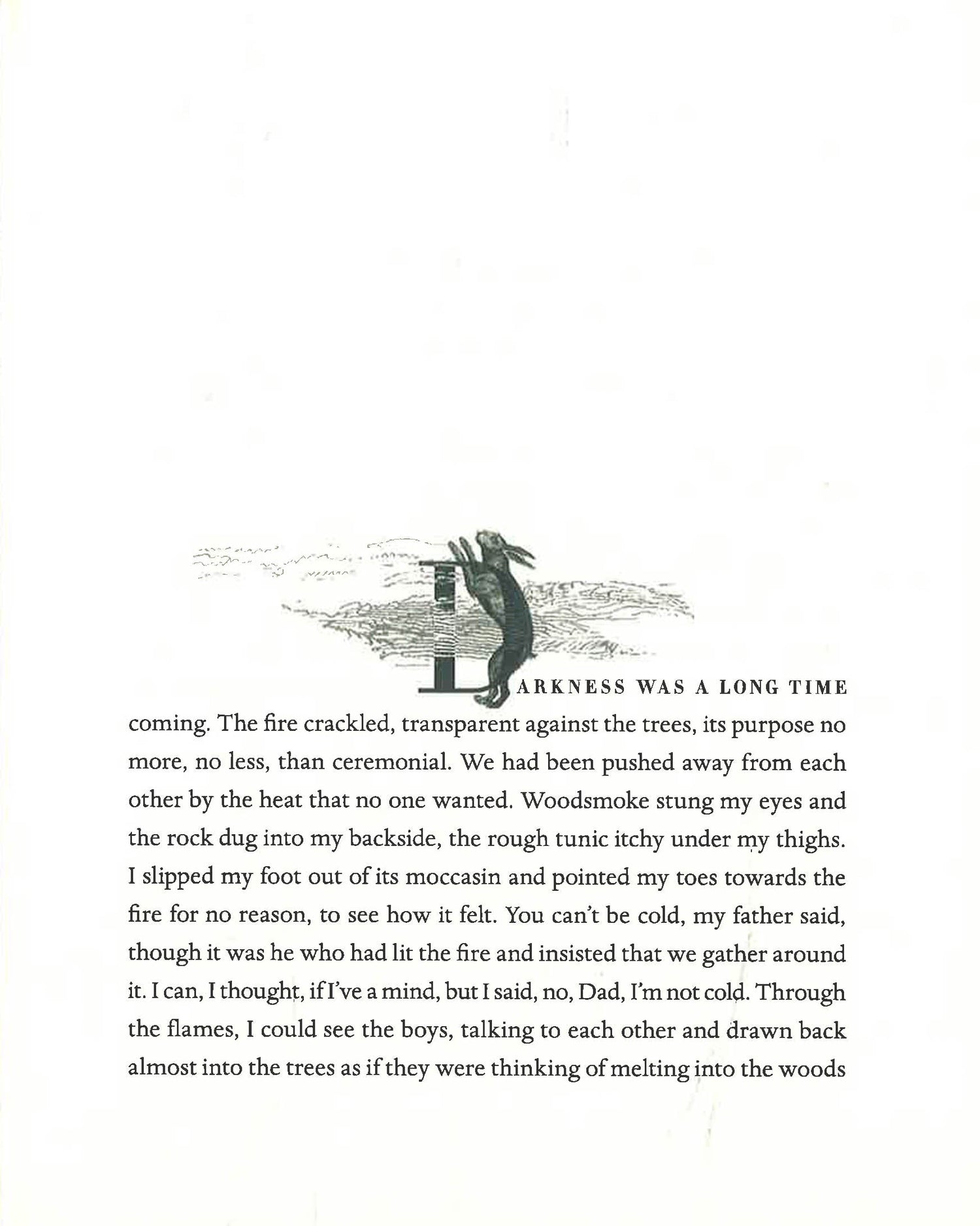 DARKNESS WAS A LONG TIME coming. The fire crackled, transparent against the trees, its purpose no more, no less, than ceremonial. We had been pushed away from each other by the heat that no one wanted. Woodsmoke stung my eyes and the rock dug into my backside, the rough tunic itchy under my thighs. I slipped my foot out of its moccasin and pointed my toes towards the fire for no reason, to see how it felt. You can't be cold, my father said, though it was he who had lit the fire and insisted that we gather around it. I can, I thought, if I've a mind, but I said, no, Dad, I'm not cold. Through the flames, I could see the boys, talking to each other and drawn back almost into the trees as if they were thinking of melting into the woods